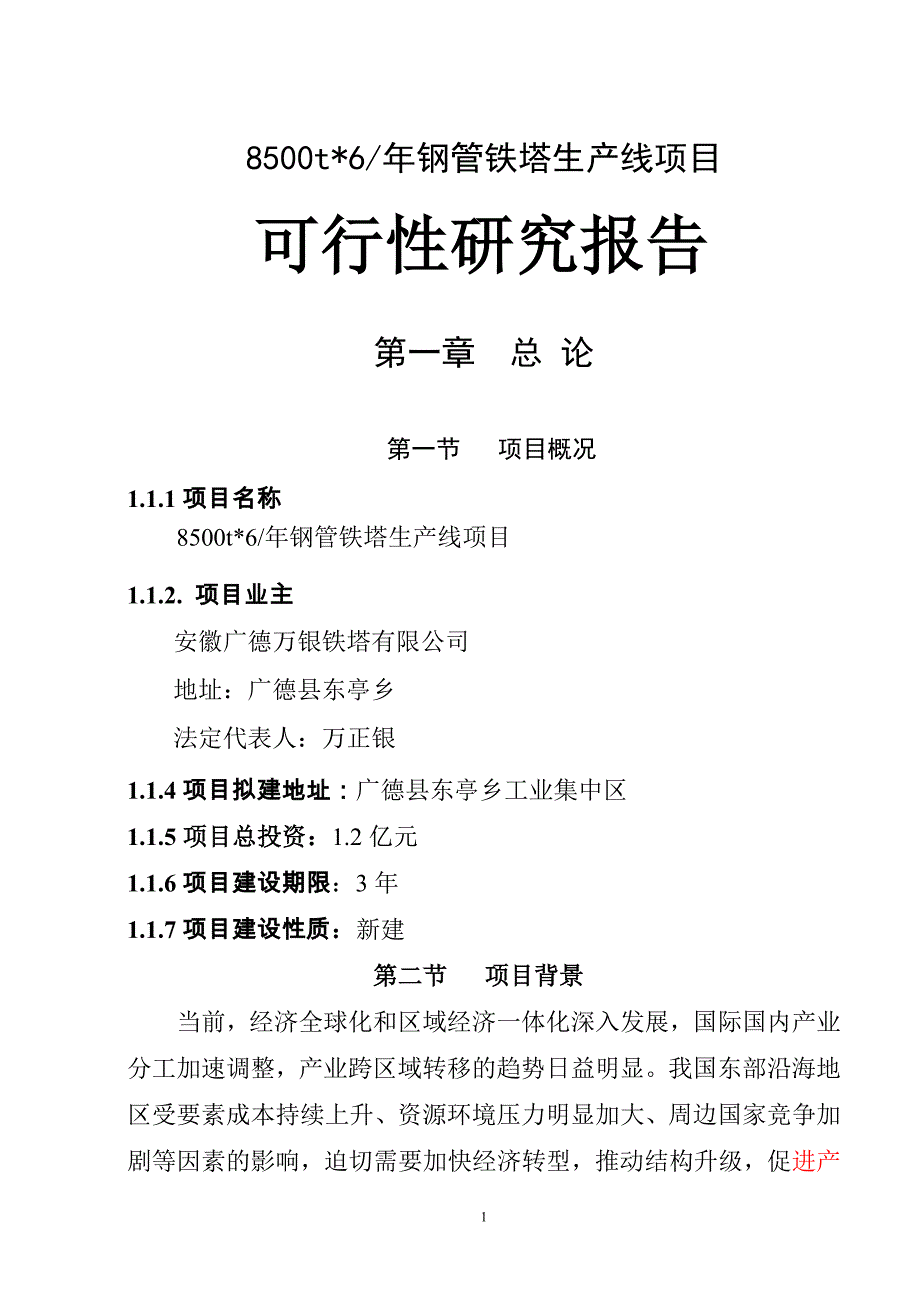 8500t*6/年钢管铁塔生产线项目

可行性研究报告

第一章　总 论

第一节　项目概况

1.1.1 项目名称

8500t*6/年钢管铁塔生产线项目

1.1.2. 项目业主

安徽广德万银铁塔有限公司

地址：广德县东亭乡

法定代表人：万正银

1.1.4 项目拟建地址：广德县东亭乡工业集中区

1.1.5 项目总投资：1.2 亿元

1.1.6 项目建设期限：3 年

1.1.7 项目建设性质：新建

第二节　项目背景

当前，经济全球化和区域经济一体化深入发展，国际国内产业分工加速调整，产业跨区域转移的趋势日益明显。我国东部沿海地区受要素成本持续上升、资源环境压力明显加大、周边国家竞争加剧等因素的影响，迫切需要加快经济转型，推动结构升级，促进产

1